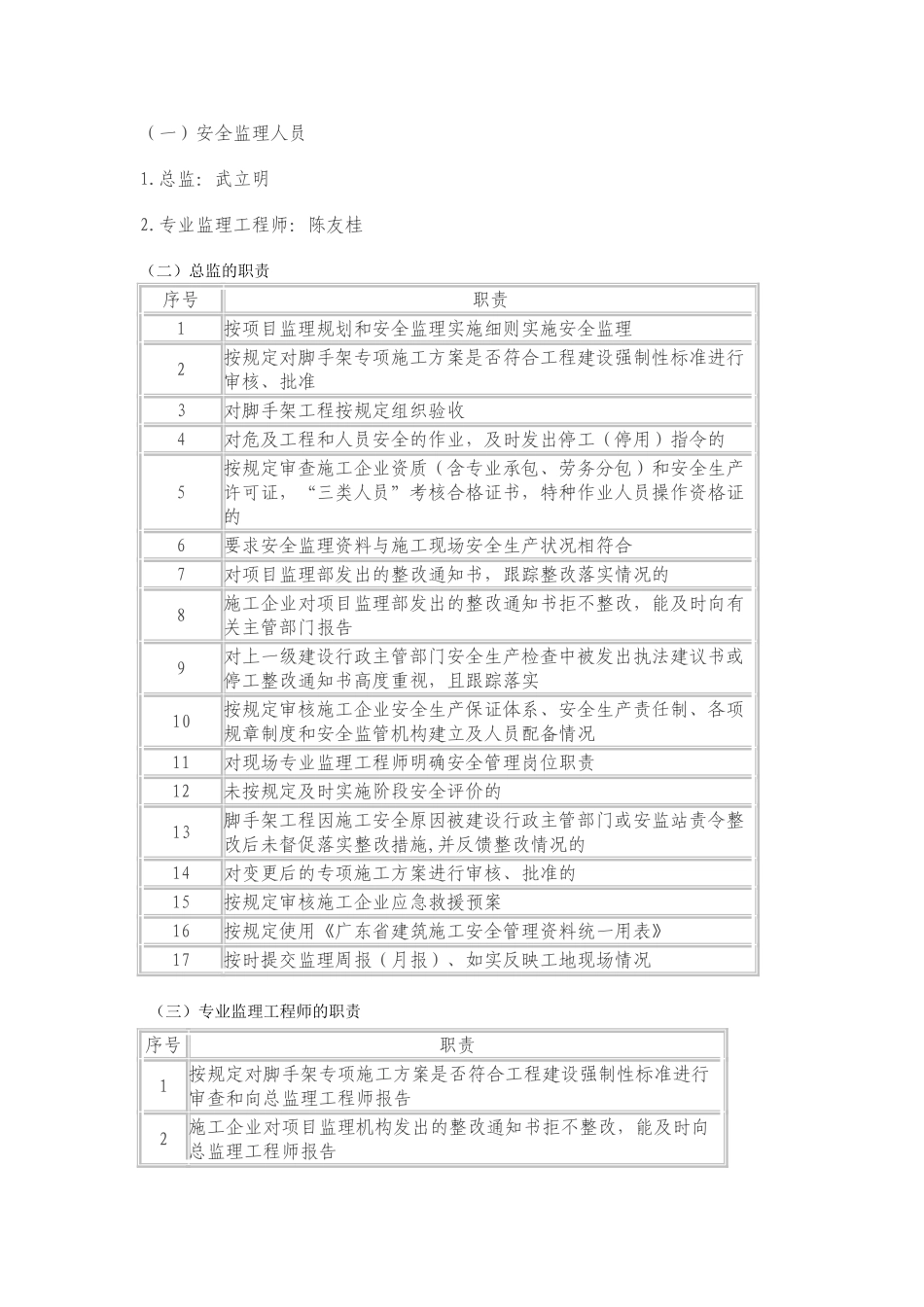 （一）安全监理人员

1.总监：武立明

2.专业监理工程师：陈友桂

（二）总监的职责

| 序号 | 职责 |
|---|---|
| 1 | 按项目监理规划和安全监理实施细则实施安全监理 |
| 2 | 按规定对脚手架专项施工方案是否符合工程建设强制性标准进行审核、批准 |
| 3 | 对脚手架工程按规定组织验收 |
| 4 | 对危及工程和人员安全的作业，及时发出停工（停用）指令的 |
| 5 | 按规定审查施工企业资质（含专业承包、劳务分包）和安全生产许可证，“三类人员”考核合格证书，特种作业人员操作资格证的 |
| 6 | 要求安全监理资料与施工现场安全生产状况相符合 |
| 7 | 对项目监理部发出的整改通知书，跟踪整改落实情况的 |
| 8 | 施工企业对项目监理部发出的整改通知书拒不整改，能及时向有关主管部门报告 |
| 9 | 对上一级建设行政主管部门安全生产检查中被发出执法建议书或停工整改通知书高度重视，且跟踪落实 |
| 10 | 按规定审核施工企业安全生产保证体系、安全生产责任制、各项规章制度和安全监管机构建立及人员配备情况 |
| 11 | 对现场专业监理工程师明确安全管理岗位职责 |
| 12 | 未按规定及时实施阶段安全评价的 |
| 13 | 脚手架工程因施工安全原因被建设行政主管部门或安监站责令整改后未督促落实整改措施,并反馈整改情况的 |
| 14 | 对变更后的专项施工方案进行审核、批准的 |
| 15 | 按规定审核施工企业应急救援预案 |
| 16 | 按规定使用《广东省建筑施工安全管理资料统一用表》 |
| 17 | 按时提交监理周报（月报）、如实反映工地现场情况 |

（三）专业监理工程师的职责

| 序号 | 职责 |
|---|---|
| 1 | 按规定对脚手架专项施工方案是否符合工程建设强制性标准进行审查和向总监理工程师报告 |
| 2 | 施工企业对项目监理机构发出的整改通知书拒不整改，能及时向总监理工程师报告 |